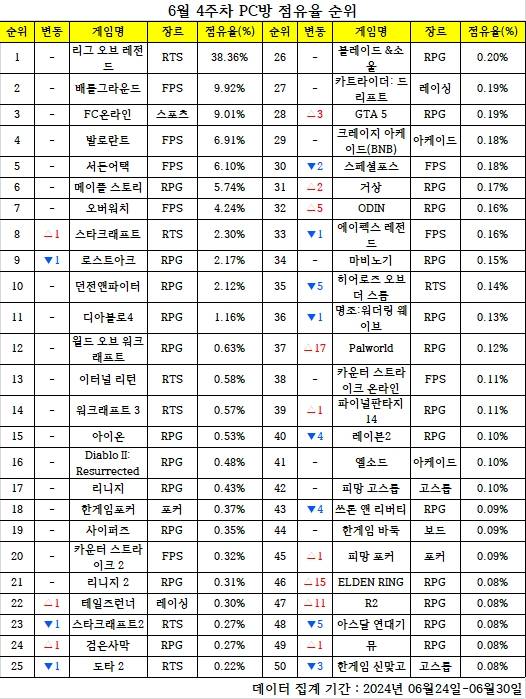 6월 4주차 PC방 점유율 순위

| 순위 | 변동 | 게임명 | 장르 | 점유율(%) | 순위 | 변동 | 게임명 | 장르 | 점유율(%) |
|---|---|---|---|---|---|---|---|---|---|
| 1 | - | 리그 오브 레전드 | RTS | 38.36% | 26 | - | 블레이드 &소울 | RPG | 0.20% |
| 2 | - | 배틀그라운드 | FPS | 9.92% | 27 | - | 카트라이더: 드리프트 | 레이싱 | 0.19% |
| 3 | - | FC온라인 | 스포츠 | 9.01% | 28 | △3 | GTA 5 | RPG | 0.19% |
| 4 | - | 발로란트 | FPS | 6.91% | 29 | - | 크레이지 아케이드(BNB) | 아케이드 | 0.18% |
| 5 | - | 서든어택 | FPS | 6.10% | 30 | ▼2 | 스페셜포스 | FPS | 0.18% |
| 6 | - | 메이플 스토리 | RPG | 5.74% | 31 | △2 | 거상 | RPG | 0.17% |
| 7 | - | 오버워치 | FPS | 4.24% | 32 | △5 | ODIN | RPG | 0.16% |
| 8 | △1 | 스타크래프트 | RTS | 2.30% | 33 | ▼1 | 에이펙스 레전드 | FPS | 0.16% |
| 9 | ▼1 | 로스트아크 | RPG | 2.17% | 34 | - | 마비노기 | RPG | 0.15% |
| 10 | - | 던전앤파이터 | RPG | 2.12% | 35 | ▼5 | 히어로즈 오브 더 스톰 | RTS | 0.14% |
| 11 | - | 디아블로4 | RPG | 1.16% | 36 | ▼1 | 명조:워더링 웨이브 | RPG | 0.13% |
| 12 | - | 월드 오브 워크래프트 | RPG | 0.63% | 37 | △17 | Palworld | RPG | 0.12% |
| 13 | - | 이터널 리턴 | RTS | 0.58% | 38 | - | 카운터 스트라이크 온라인 | FPS | 0.11% |
| 14 | - | 워크래프트 3 | RTS | 0.57% | 39 | △1 | 파이널판타지 14 | RPG | 0.11% |
| 15 | - | 아이온 | RPG | 0.53% | 40 | ▼4 | 레이븐2 | RPG | 0.10% |
| 16 | - | Diablo II: Resurrected | RPG | 0.48% | 41 | - | 엘소드 | 아케이드 | 0.10% |
| 17 | - | 리니지 | RPG | 0.43% | 42 | - | 피망 고스톱 | 고스톱 | 0.10% |
| 18 | - | 한게임포커 | 포커 | 0.37% | 43 | ▼4 | 쓰론 앤 리버티 | RPG | 0.09% |
| 19 | - | 사이퍼즈 | RPG | 0.35% | 44 | - | 한게임 바둑 | 보드 | 0.09% |
| 20 | - | 카운터 스트라이크 2 | FPS | 0.32% | 45 | △1 | 피망 포커 | 포커 | 0.09% |
| 21 | - | 리니지 2 | RPG | 0.31% | 46 | △15 | ELDEN RING | RPG | 0.08% |
| 22 | △1 | 테일즈런너 | 레이싱 | 0.30% | 47 | △11 | R2 | RPG | 0.08% |
| 23 | ▼1 | 스타크래프트2 | RTS | 0.27% | 48 | ▼5 | 아스달 연대기 | RPG | 0.08% |
| 24 | △1 | 검은사막 | RPG | 0.27% | 49 | △1 | 뮤 | RPG | 0.08% |
| 25 | ▼1 | 도타 2 | RTS | 0.22% | 50 | ▼3 | 한게임 신맞고 | 고스톱 | 0.08% |

데이터 집계 기간 : 2024년 06월24일-06월30일